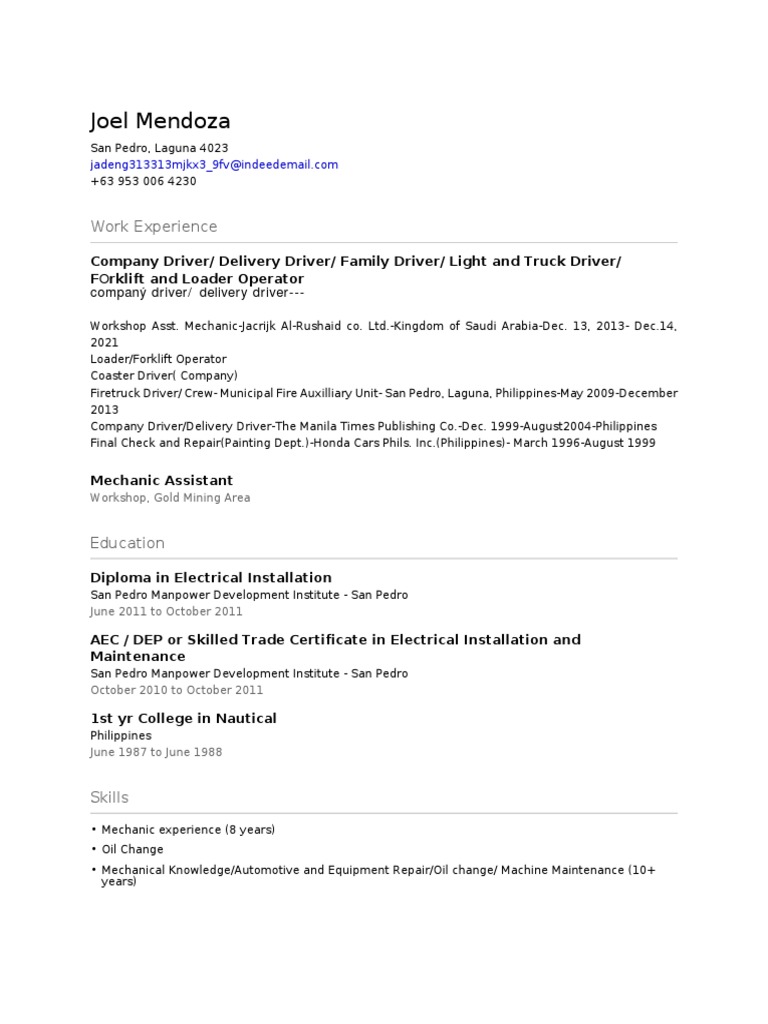 Joel Mendoza

San Pedro, Laguna 4023
jadeng313313mjkx3_9fv@indeedemail.com
+63 953 006 4230

Work Experience

Company Driver/ Delivery Driver/ Family Driver/ Light and Truck Driver/ FOrklift and Loader Operator
company driver/ delivery driver---

Workshop Asst. Mechanic-Jacrijk Al-Rushaid co. Ltd.-Kingdom of Saudi Arabia-Dec. 13, 2013- Dec.14, 2021
Loader/Forklift Operator
Coaster Driver( Company)
Firetruck Driver/ Crew- Municipal Fire Auxilliary Unit- San Pedro, Laguna, Philippines-May 2009-December 2013
Company Driver/Delivery Driver-The Manila Times Publishing Co.-Dec. 1999-August2004-Philippines
Final Check and Repair(Painting Dept.)-Honda Cars Phils. Inc.(Philippines)- March 1996-August 1999

Mechanic Assistant
Workshop, Gold Mining Area

Education

Diploma in Electrical Installation
San Pedro Manpower Development Institute - San Pedro
June 2011 to October 2011

AEC / DEP or Skilled Trade Certificate in Electrical Installation and Maintenance
San Pedro Manpower Development Institute - San Pedro
October 2010 to October 2011

1st yr College in Nautical
Philippines
June 1987 to June 1988

Skills

• Mechanic experience (8 years)
• Oil Change
• Mechanical Knowledge/Automotive and Equipment Repair/Oil change/ Machine Maintenance (10+ years)